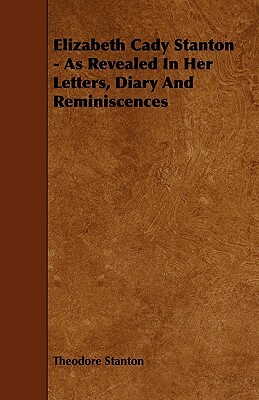 Elizabeth Cady Stanton - As Revealed In Her Letters, Diary And Reminiscences

Theodore Stanton